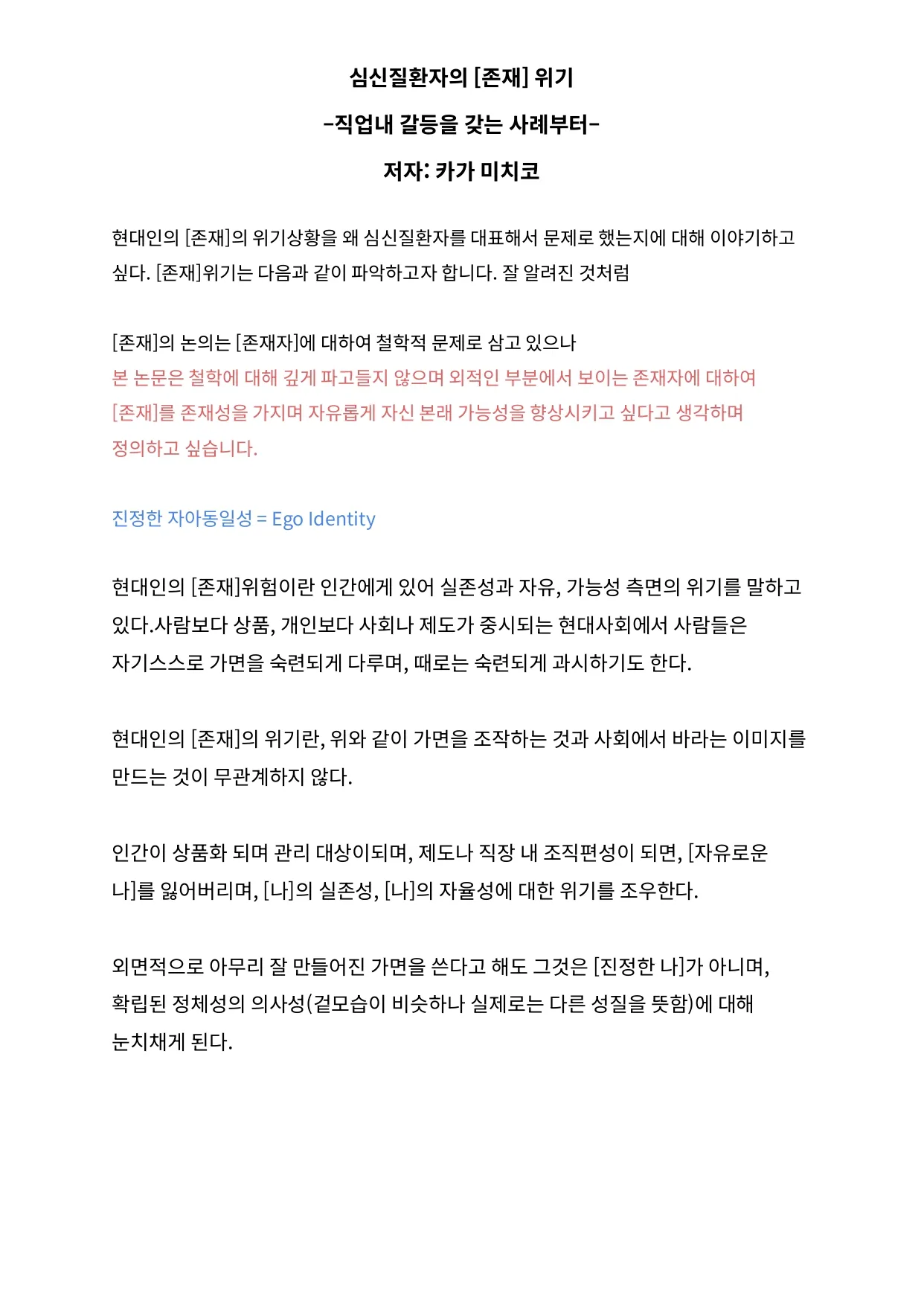 심신질환자의 [존재] 위기

-직업내 갈등을 갖는 사례부터-

저자: 카가 미치코

현대인의 [존재]의 위기상황을 왜 심신질환자를 대표해서 문제로 했는지에 대해 이야기하고 싶다. [존재]위기는 다음과 같이 파악하고자 합니다. 잘 알려진 것처럼

[존재]의 논의는 [존재자]에 대하여 철학적 문제로 삼고 있으나
본 논문은 철학에 대해 깊게 파고들지 않으며 외적인 부분에서 보이는 존재자에 대하여
[존재]를 존재성을 가지며 자유롭게 자신 본래 가능성을 향상시키고 싶다고 생각하며
정의하고 싶습니다.

진정한 자아동일성 = Ego Identity

현대인의 [존재]위험이란 인간에게 있어 실존성과 자유, 가능성 측면의 위기를 말하고 있다.사람보다 상품, 개인보다 사회나 제도가 중시되는 현대사회에서 사람들은 자기스스로 가면을 숙련되게 다루며, 때로는 숙련되게 과시하기도 한다.

현대인의 [존재]의 위기란, 위와 같이 가면을 조작하는 것과 사회에서 바라는 이미지를 만드는 것이 무관계하지 않다.

인간이 상품화 되며 관리 대상이되며, 제도나 직장 내 조직편성이 되면, [자유로운 나]를 잃어버리며, [나]의 실존성, [나]의 자율성에 대한 위기를 조우한다.

외면적으로 아무리 잘 만들어진 가면을 쓴다고 해도 그것은 [진정한 나]가 아니며, 확립된 정체성의 의사성(겉모습이 비슷하나 실제로는 다른 성질을 뜻함)에 대해 눈치채게 된다.